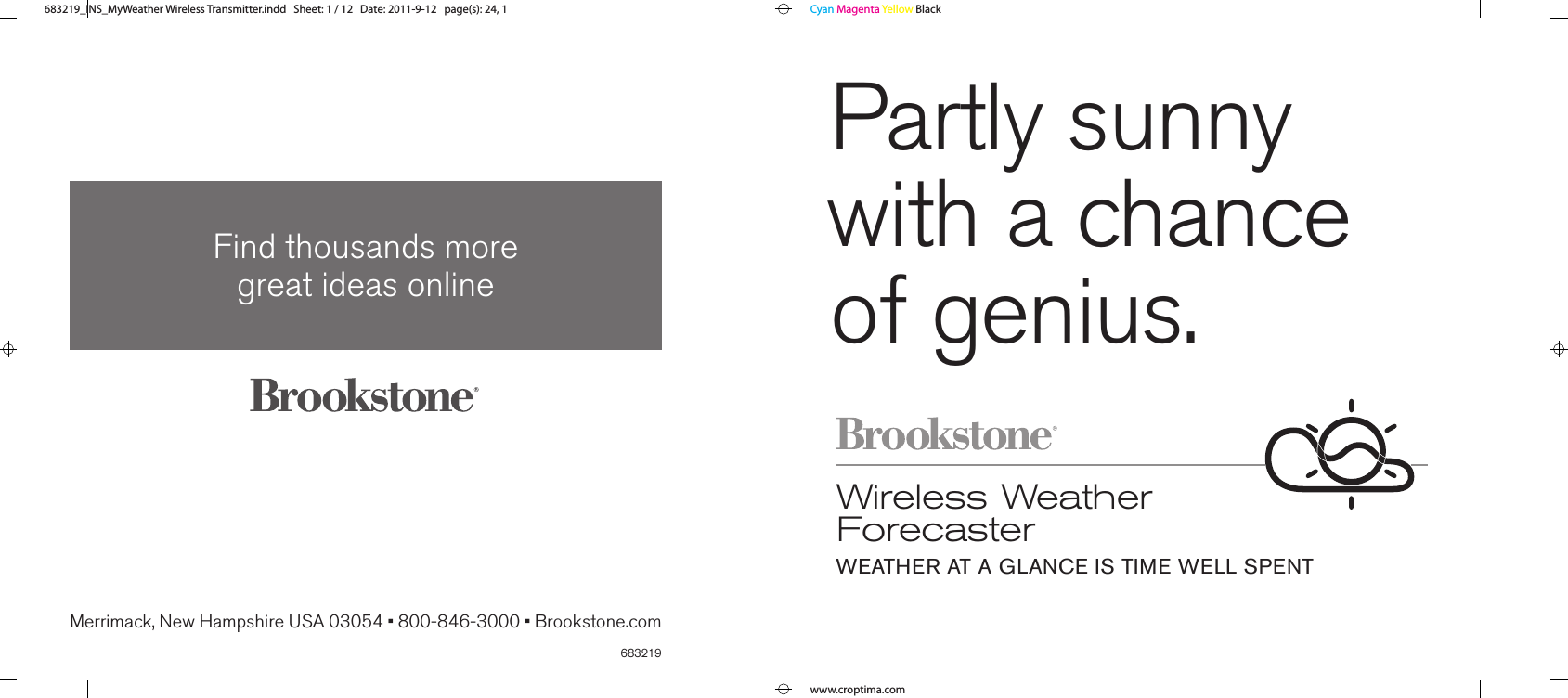 683219_INS_MyWeather Wireless Transmitter.indd Sheet: 1 / 12 Date: 2011-9-12 page(s): 24, 1

Cyan Magenta Yellow Black

Find thousands more great ideas online

Brookstone®

Merrimack, New Hampshire USA 03054 ▪ 800-846-3000 ▪ Brookstone.com

683219

Partly sunny with a chance of genius.

Brookstone®

Wireless Weather Forecaster

WEATHER AT A GLANCE IS TIME WELL SPENT

www.croptima.com